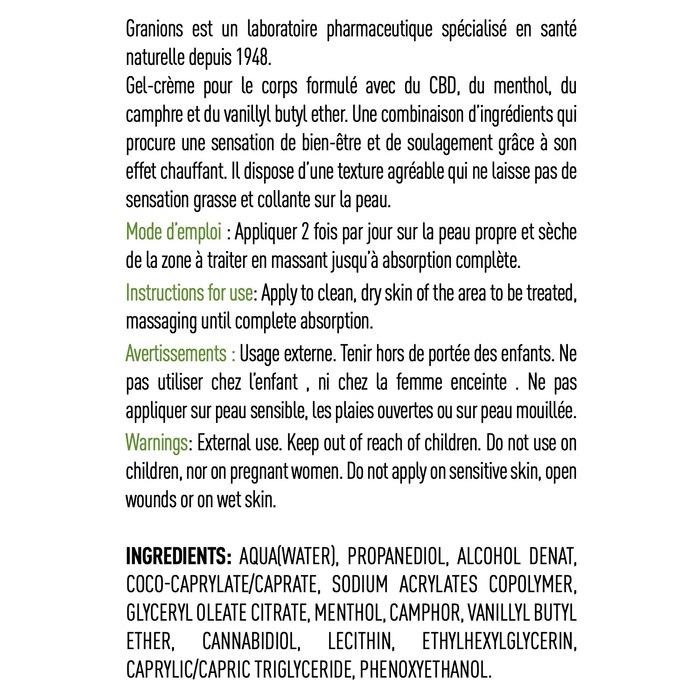 Granions est un laboratoire pharmaceutique spécialisé en santé naturelle depuis 1948.
Gel-crème pour le corps formulé avec du CBD, du menthol, du camphre et du vanillyl butyl ether. Une combinaison d'ingrédients qui procure une sensation de bien-être et de soulagement grâce à son effet chauffant. Il dispose d'une texture agréable qui ne laisse pas de sensation grasse et collante sur la peau.

Mode d'emploi : Appliquer 2 fois par jour sur la peau propre et sèche de la zone à traiter en massant jusqu'à absorption complète.

Instructions for use: Apply to clean, dry skin of the area to be treated, massaging until complete absorption.

Avertissements : Usage externe. Tenir hors de portée des enfants. Ne pas utiliser chez l'enfant , ni chez la femme enceinte . Ne pas appliquer sur peau sensible, les plaies ouvertes ou sur peau mouillée.

Warnings: External use. Keep out of reach of children. Do not use on children, nor on pregnant women. Do not apply on sensitive skin, open wounds or on wet skin.

INGREDIENTS: AQUA(WATER), PROPANEDIOL, ALCOHOL DENAT, COCO-CAPRYLATE/CAPRATE, SODIUM ACRYLATES COPOLYMER, GLYCERYL OLEATE CITRATE, MENTHOL, CAMPHOR, VANILLYL BUTYL ETHER, CANNABIDIOL, LECITHIN, ETHYLHEXYLGLYCERIN, CAPRYLIC/CAPRIC TRIGLYCERIDE, PHENOXYETHANOL.